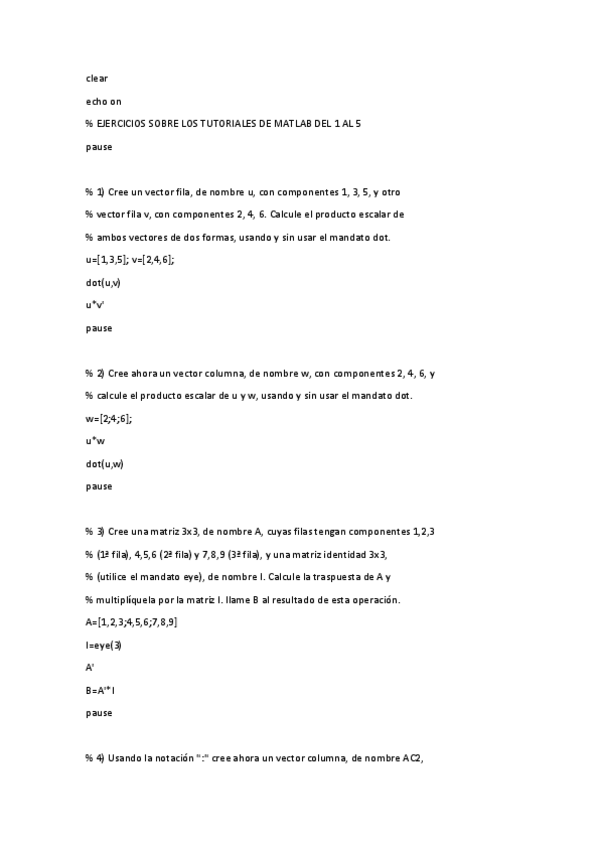 clear

echo on

% EJERCICIOS SOBRE LOS TUTORIALES DE MATLAB DEL 1 AL 5

pause

% 1) Cree un vector fila, de nombre u, con componentes 1, 3, 5, y otro

% vector fila v, con componentes 2, 4, 6. Calcule el producto escalar de

% ambos vectores de dos formas, usando y sin usar el mandato dot.

u=[1,3,5]; v=[2,4,6];

dot(u,v)

u*v'

pause

% 2) Cree ahora un vector columna, de nombre w, con componentes 2, 4, 6, y

% calcule el producto escalar de u y w, usando y sin usar el mandato dot.

w=[2;4;6];

u*w

dot(u,w)

pause

% 3) Cree una matriz 3x3, de nombre A, cuyas filas tengan componentes 1,2,3

% (1ª fila), 4,5,6 (2ª fila) y 7,8,9 (3ª fila), y una matriz identidad 3x3,

% (utilice el mandato eye), de nombre I. Calcule la traspuesta de A y

% multiplíquela por la matriz I. llame B al resultado de esta operación.

A=[1,2,3;4,5,6;7,8,9]

I=eye(3)

A'

B=A'*I

pause

% 4) Usando la notación ":" cree ahora un vector columna, de nombre AC2,